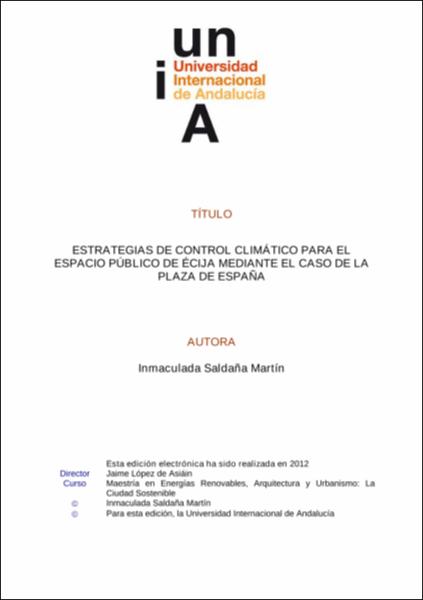 un
i
Universidad Internacional de Andalucía
A

TÍTULO

ESTRATEGIAS DE CONTROL CLIMÁTICO PARA EL ESPACIO PÚBLICO DE ÉCIJA MEDIANTE EL CASO DE LA PLAZA DE ESPAÑA

AUTORA

Inmaculada Saldaña Martín

Esta edición electrónica ha sido realizada en 2012
Director Jaime López de Asiáin
Curso Maestría en Energías Renovables, Arquitectura y Urbanismo: La Ciudad Sostenible
© Inmaculada Saldaña Martín
© Para esta edición, la Universidad Internacional de Andalucía